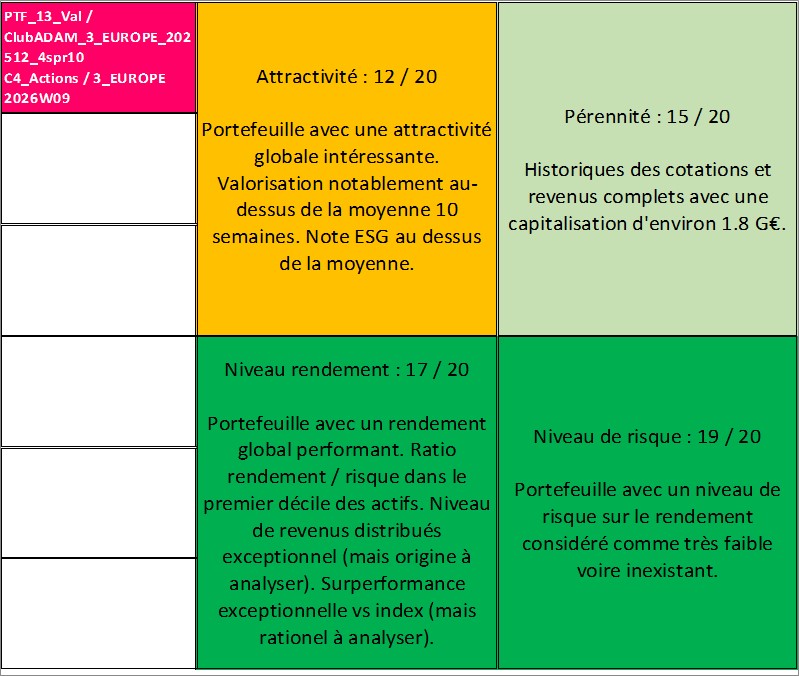 PTF_13_Val / ClubADAM_3_EUROPE_202512_4spr10 C4_Actions / 3_EUROPE 2026W09

Attractivité : 12 / 20

Portefeuille avec une attractivité globale intéressante. Valorisation notablement au-dessus de la moyenne 10 semaines. Note ESG au dessus de la moyenne.

Pérennité : 15 / 20

Historiques des cotations et revenus complets avec une capitalisation d'environ 1.8 G€.

Niveau rendement : 17 / 20

Portefeuille avec un rendement global performant. Ratio rendement / risque dans le premier décile des actifs. Niveau de revenus distribués exceptionnel (mais origine à analyser). Surperformance exceptionnelle vs index (mais rationel à analyser).

Niveau de risque : 19 / 20

Portefeuille avec un niveau de risque sur le rendement considéré comme très faible voire inexistant.